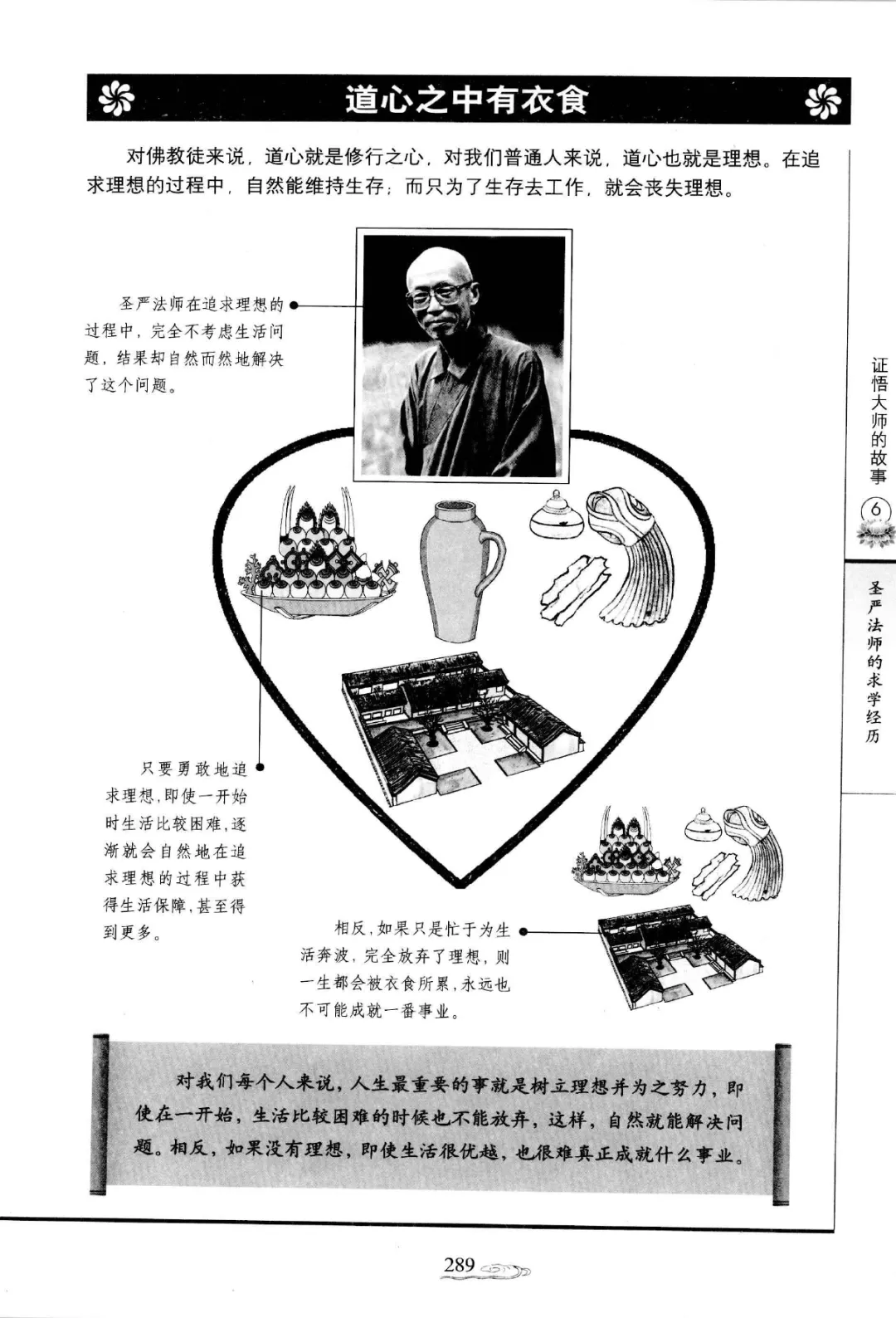 道心之中有衣食

对佛教徒来说，道心就是修行之心，对我们普通人来说，道心也就是理想。在追求理想的过程中，自然能维持生存；而只为了生存去工作，就会丧失理想。

圣严法师在追求理想的过程中，完全不考虑生活问题，结果却自然而然地解决了这个问题。

只要勇敢地追求理想，即使一开始时生活比较困难，逐渐就会自然地在追求理想的过程中获得生活保障，甚至得到更多。

相反，如果只是忙于为生活奔波，完全放弃了理想，则一生都会被衣食所累，永远也不可能成就一番事业。

对我们每个人来说，人生最重要的事就是树立理想并为之努力，即使在一开始，生活比较困难的时候也不能放弃，这样，自然就能解决问题。相反，如果没有理想，即使生活很优越，也很难真正成就什么事业。

证悟大师的故事
6

圣严法师的求学经历

289